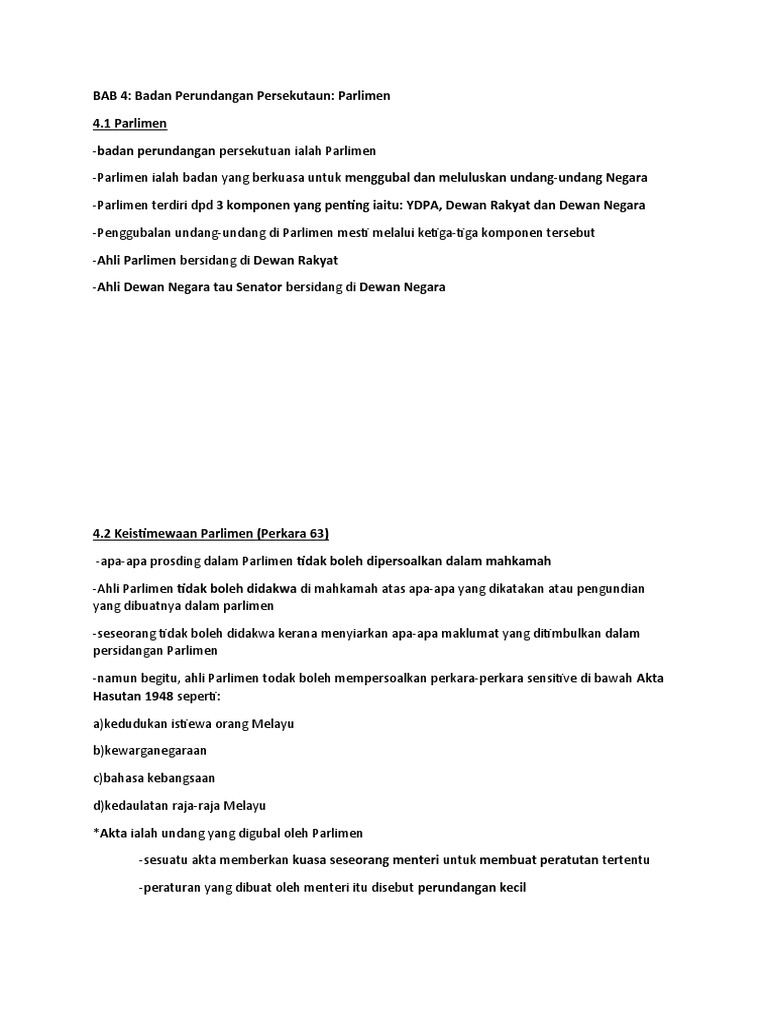 BAB 4: Badan Perundangan Persekutaun: Parlimen

4.1 Parlimen

-badan perundangan persekutuan ialah Parlimen

-Parlimen ialah badan yang berkuasa untuk menggubal dan meluluskan undang-undang Negara

-Parlimen terdiri dpd 3 komponen yang penting iaitu: YDPA, Dewan Rakyat dan Dewan Negara

-Penggubalan undang-undang di Parlimen mesti melalui ketiga-tiga komponen tersebut

-Ahli Parlimen bersidang di Dewan Rakyat

-Ahli Dewan Negara tau Senator bersidang di Dewan Negara

4.2 Keistimewaan Parlimen (Perkara 63)

-apa-apa prosding dalam Parlimen tidak boleh dipersoalkan dalam mahkamah

-Ahli Parlimen tidak boleh didakwa di mahkamah atas apa-apa yang dikatakan atau pengundian yang dibuatnya dalam parlimen

-seseorang tidak boleh didakwa kerana menyiarkan apa-apa maklumat yang ditimbulkan dalam persidangan Parlimen

-namun begitu, ahli Parlimen todak boleh mempersoalkan perkara-perkara sensitive di bawah Akta Hasutan 1948 seperti:

a)kedudukan istiewa orang Melayu

b)kewarganegaraan

c)bahasa kebangsaan

d)kedaulatan raja-raja Melayu

*Akta ialah undang yang digubal oleh Parlimen

-sesuatu akta memberkan kuasa seseorang menteri untuk membuat peratutan tertentu

-peraturan yang dibuat oleh menteri itu disebut perundangan kecil